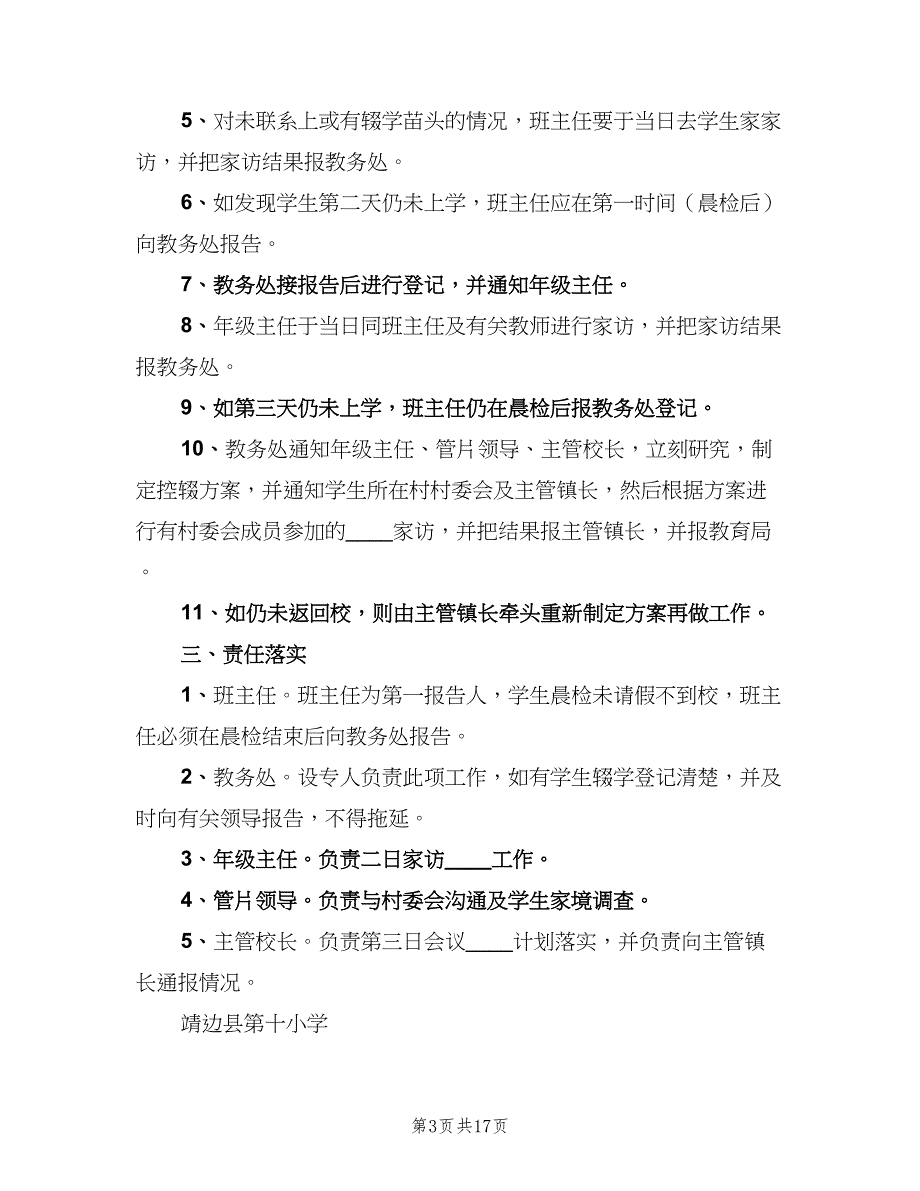 5、对未联系上或有辍学苗头的情况，班主任要于当日去学生家家访，并把家访结果报教务处。

6、如发现学生第二天仍未上学，班主任应在第一时间（晨检后）向教务处报告。

7、教务处接报告后进行登记，并通知年级主任。

8、年级主任于当日同班主任及有关教师进行家访，并把家访结果报教务处。

9、如第三天仍未上学，班主任仍在晨检后报教务处登记。

10、教务处通知年级主任、管片领导、主管校长，立刻研究，制定控辍方案，并通知学生所在村村委会及主管镇长，然后根据方案进行有村委会成员参加的____家访，并把结果报主管镇长，并报教育局。

11、如仍未返回校，则由主管镇长牵头重新制定方案再做工作。

三、责任落实

1、班主任。班主任为第一报告人，学生晨检未请假不到校，班主任必须在晨检结束后向教务处报告。

2、教务处。设专人负责此项工作，如有学生辍学登记清楚，并及时向有关领导报告，不得拖延。

3、年级主任。负责二日家访____工作。

4、管片领导。负责与村委会沟通及学生家境调查。

5、主管校长。负责第三日会议____计划落实，并负责向主管镇长通报情况。

靖边县第十小学

第3页 共17页